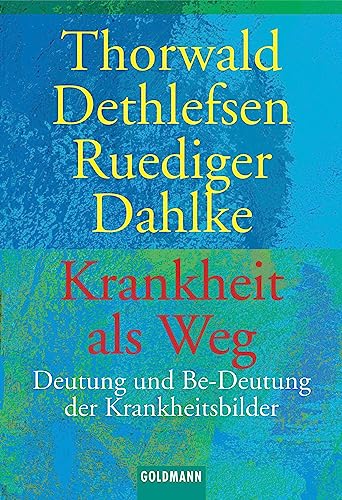 Thorwald Dethlefsen Ruediger Dahlke

Krankheit als Weg

Deutung und Be-Deutung der Krankheitsbilder

GOLDMANN